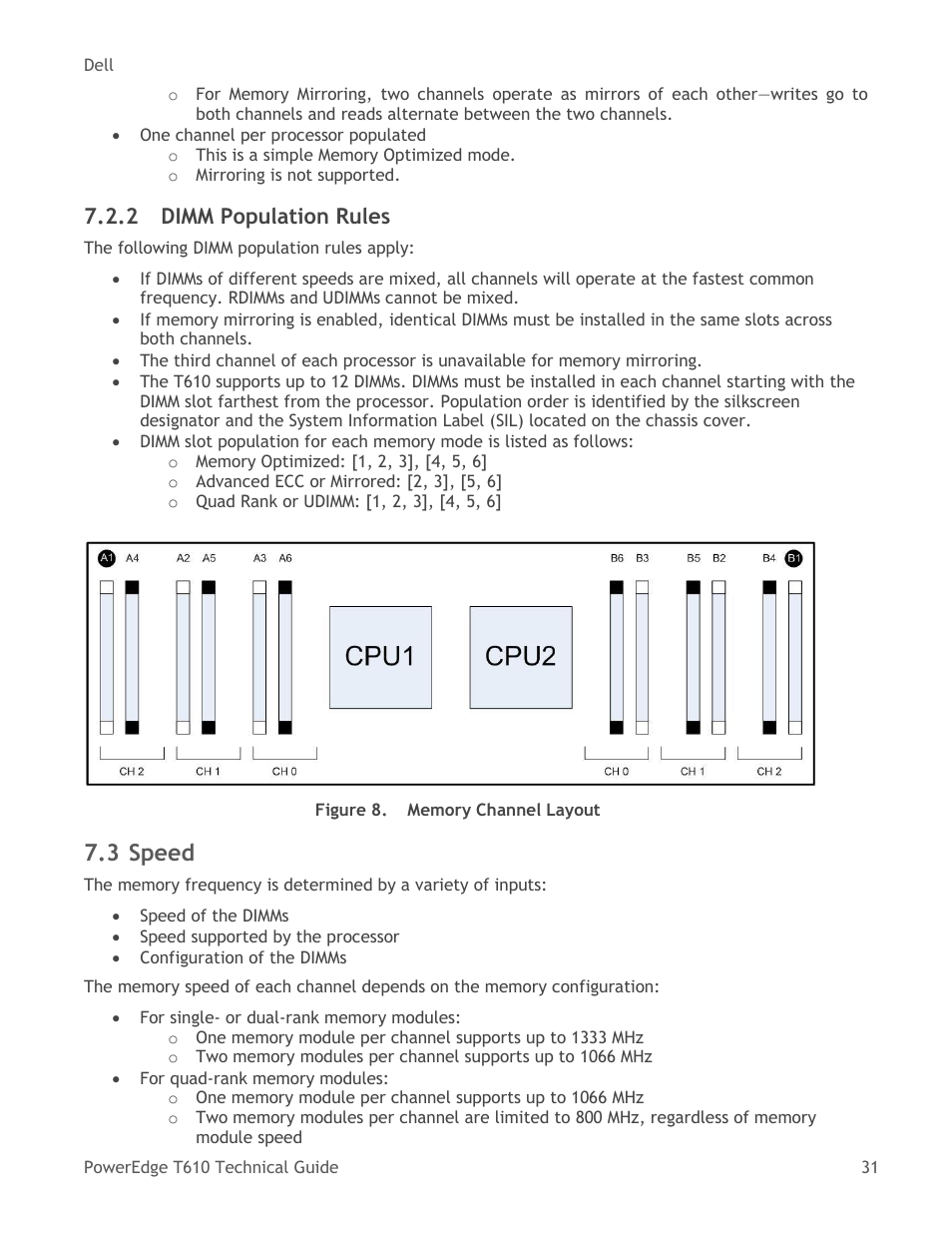 Dell

o For Memory Mirroring, two channels operate as mirrors of each other—writes go to both channels and reads alternate between the two channels.

• One channel per processor populated
  o This is a simple Memory Optimized mode.
  o Mirroring is not supported.

7.2.2 DIMM Population Rules

The following DIMM population rules apply:

• If DIMMs of different speeds are mixed, all channels will operate at the fastest common frequency. RDIMMs and UDIMMs cannot be mixed.
• If memory mirroring is enabled, identical DIMMs must be installed in the same slots across both channels.
• The third channel of each processor is unavailable for memory mirroring.
• The T610 supports up to 12 DIMMs. DIMMs must be installed in each channel starting with the DIMM slot farthest from the processor. Population order is identified by the silkscreen designator and the System Information Label (SIL) located on the chassis cover.
• DIMM slot population for each memory mode is listed as follows:
  o Memory Optimized: [1, 2, 3], [4, 5, 6]
  o Advanced ECC or Mirrored: [2, 3], [5, 6]
  o Quad Rank or UDIMM: [1, 2, 3], [4, 5, 6]

A1 A4 A2 A5 A3 A6 B6 B3 B5 B2 B4 B1

CPU1 CPU2

CH 2 CH 1 CH 0 CH 0 CH 1 CH 2

Figure 8. Memory Channel Layout

7.3 Speed

The memory frequency is determined by a variety of inputs:

• Speed of the DIMMs
• Speed supported by the processor
• Configuration of the DIMMs

The memory speed of each channel depends on the memory configuration:

• For single- or dual-rank memory modules:
  o One memory module per channel supports up to 1333 MHz
  o Two memory modules per channel supports up to 1066 MHz
• For quad-rank memory modules:
  o One memory module per channel supports up to 1066 MHz
  o Two memory modules per channel are limited to 800 MHz, regardless of memory module speed

PowerEdge T610 Technical Guide 31